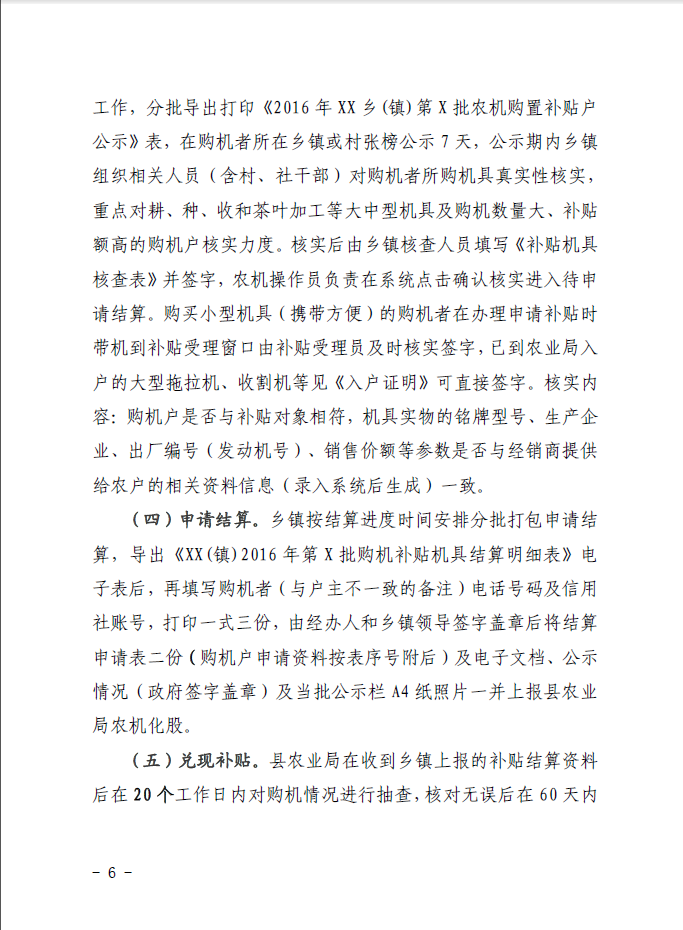 工作，分批导出打印《2016 年 XX 乡（镇）第 X 批农机购置补贴户公示》表，在购机者所在乡镇或村张榜公示 7 天，公示期内乡镇组织相关人员（含村、社干部）对购机者所购机具真实性核实，重点对耕、种、收和茶叶加工等大中型机具及购机数量大、补贴额高的购机户核实力度。核实后由乡镇核查人员填写《补贴机具核查表》并签字，农机操作员负责在系统点击确认核实进入待申请结算。购买小型机具（携带方便）的购机者在办理申请补贴时带机到补贴受理窗口由补贴受理员及时核实签字，已到农业局入户的大型拖拉机、收割机等见《入户证明》可直接签字。核实内容：购机户是否与补贴对象相符，机具实物的铭牌型号、生产企业、出厂编号（发动机号）、销售价额等参数是否与经销商提供给农户的相关资料信息（录入系统后生成）一致。

（四）申请结算。乡镇按结算进度时间安排分批打包申请结算，导出《XX(镇)2016 年第 X 批购机补贴机具结算明细表》电子表后，再填写购机者（与户主不一致的备注）电话号码及信用社账号，打印一式三份，由经办人和乡镇领导签字盖章后将结算申请表二份（购机户申请资料按表序号附后）及电子文档、公示情况（政府签字盖章）及当批公示栏 A4 纸照片一并上报县农业局农机化股。

（五）兑现补贴。县农业局在收到乡镇上报的补贴结算资料后在 20 个工作日内对购机情况进行抽查，核对无误后在 60 天内

－ 6 －